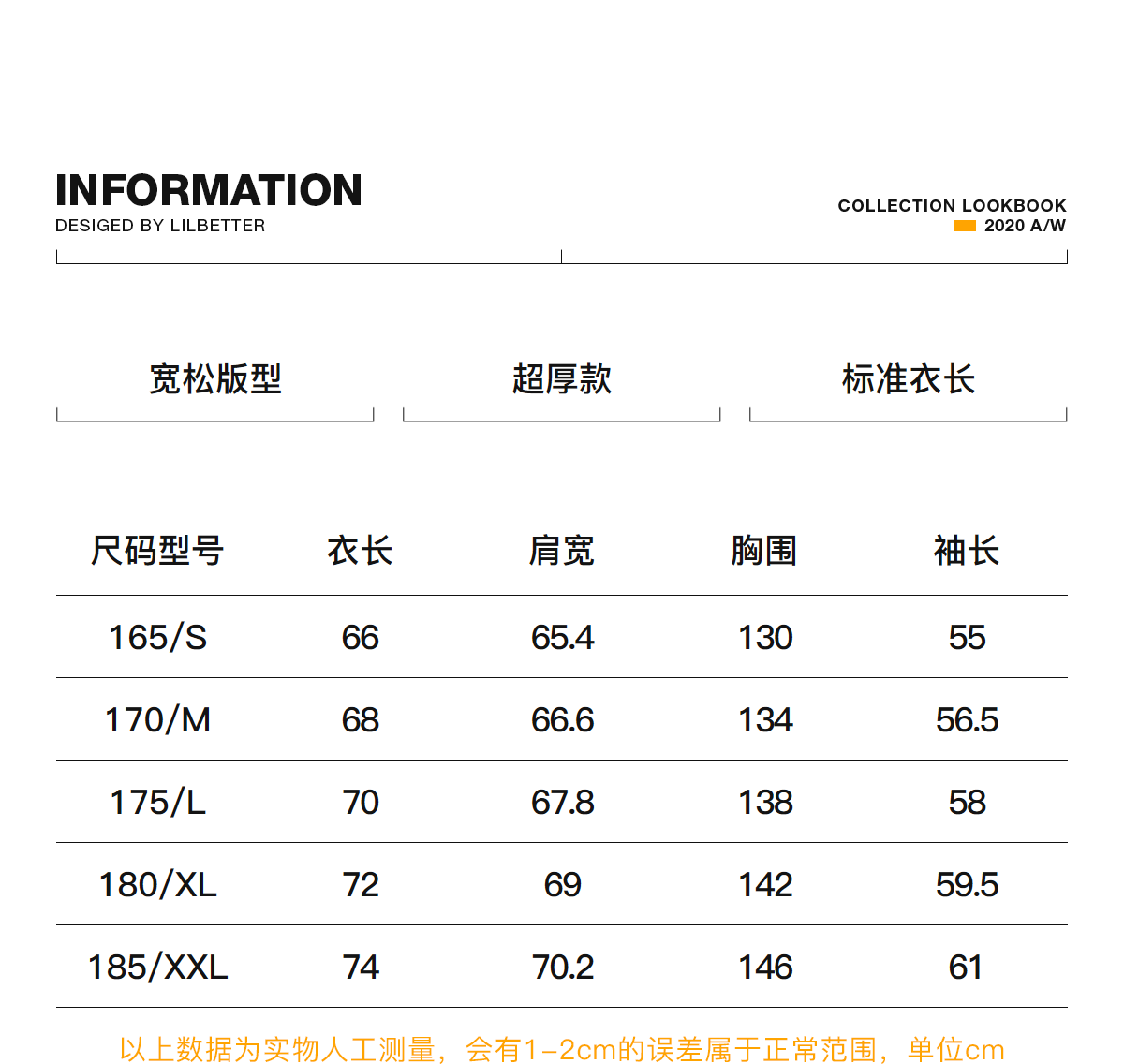 INFORMATION
DESIGED BY LILBETTER

COLLECTION LOOKBOOK
2020 A/W

宽松版型

超厚款

标准衣长

| 尺码型号 | 衣长 | 肩宽 | 胸围 | 袖长 |
|---|---|---|---|---|
| 165/S | 66 | 65.4 | 130 | 55 |
| 170/M | 68 | 66.6 | 134 | 56.5 |
| 175/L | 70 | 67.8 | 138 | 58 |
| 180/XL | 72 | 69 | 142 | 59.5 |
| 185/XXL | 74 | 70.2 | 146 | 61 |

以上数据为实物人工测量，会有1-2cm的误差属于正常范围，单位cm